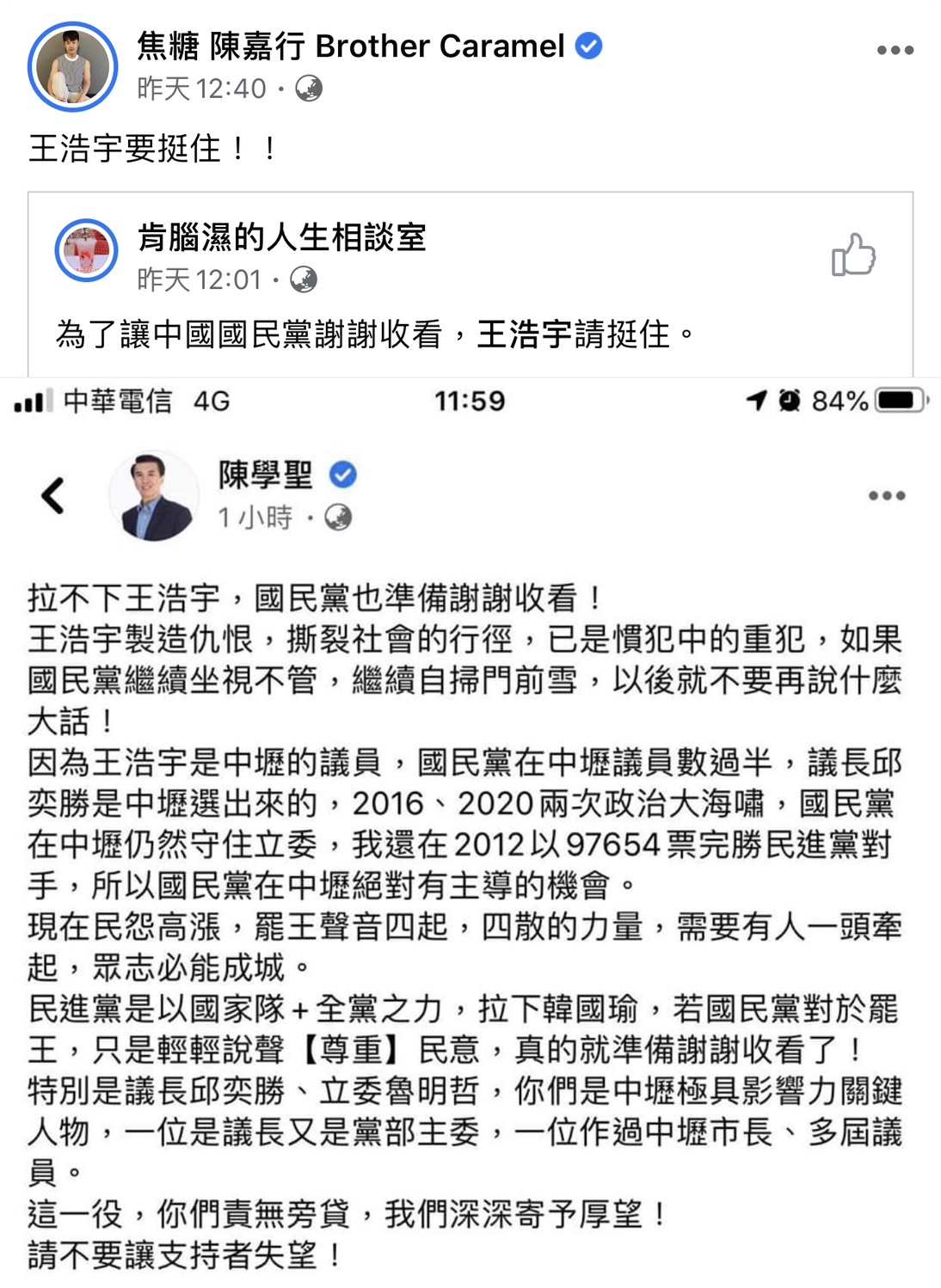 焦糖 陳嘉行 Brother Caramel
昨天 12:40 ·

王浩宇要挺住！！

肯腦濕的人生相談室
昨天 12:01 ·

為了讓中國國民黨謝謝收看，王浩宇請挺住。

中華電信 4G 11:59 84%

陳學聖
1 小時 ·

拉不下王浩宇，國民黨也準備謝謝收看！
王浩宇製造仇恨，撕裂社會的行徑，已是慣犯中的重犯，如果國民黨繼續坐視不管，繼續自掃門前雪，以後就不要再說什麼大話！
因為王浩宇是中壢的議員，國民黨在中壢議員數過半，議長邱奕勝是中壢選出來的，2016、2020兩次政治大海嘯，國民黨在中壢仍然守住立委，我還在2012以97654票完勝民進黨對手，所以國民黨在中壢絕對有主導的機會。
現在民怨高漲，罷王聲音四起，四散的力量，需要有人一頭牽起，眾志必能成城。
民進黨是以國家隊＋全黨之力，拉下韓國瑜，若國民黨對於罷王，只是輕輕說聲【尊重】民意，真的就準備謝謝收看了！
特別是議長邱奕勝、立委魯明哲，你們是中壢極具影響力關鍵人物，一位是議長又是黨部主委，一位作過中壢市長、多屆議員。
這一役，你們責無旁貸，我們深深寄予厚望！
請不要讓支持者失望！